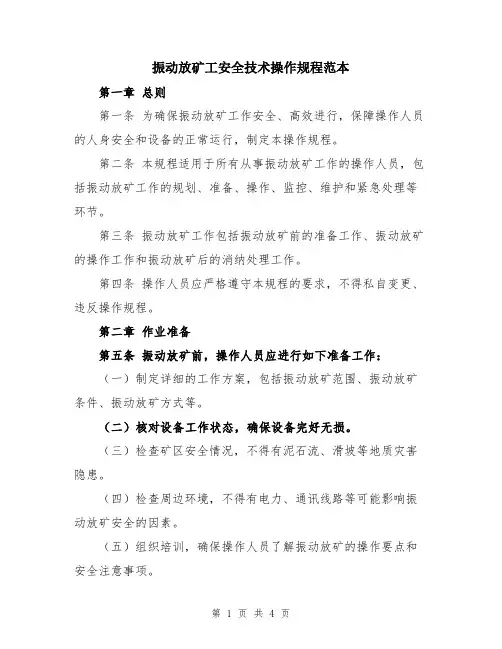 振动放矿工安全技术操作规程范本

第一章 总则

第一条 为确保振动放矿工作安全、高效进行，保障操作人员的人身安全和设备的正常运行，制定本操作规程。

第二条 本规程适用于所有从事振动放矿工作的操作人员，包括振动放矿工作的规划、准备、操作、监控、维护和紧急处理等环节。

第三条 振动放矿工作包括振动放矿前的准备工作、振动放矿的操作工作和振动放矿后的消纳处理工作。

第四条 操作人员应严格遵守本规程的要求，不得私自变更、违反操作规程。

第二章 作业准备

第五条 振动放矿前，操作人员应进行如下准备工作：

（一）制定详细的工作方案，包括振动放矿范围、振动放矿条件、振动放矿方式等。

（二）核对设备工作状态，确保设备完好无损。

（三）检查矿区安全情况，不得有泥石流、滑坡等地质灾害隐患。

（四）检查周边环境，不得有电力、通讯线路等可能影响振动放矿安全的因素。

（五）组织培训，确保操作人员了解振动放矿的操作要点和安全注意事项。

第 1 页 共 4 页